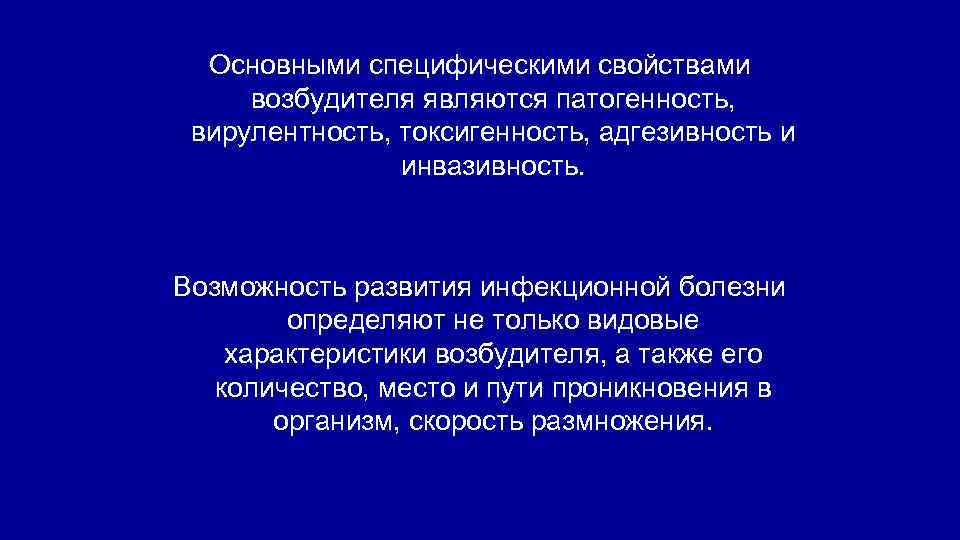 Основными специфическими свойствами возбудителя являются патогенность, вирулентность, токсигенность, адгезивность и инвазивность.

Возможность развития инфекционной болезни определяют не только видовые характеристики возбудителя, а также его количество, место и пути проникновения в организм, скорость размножения.